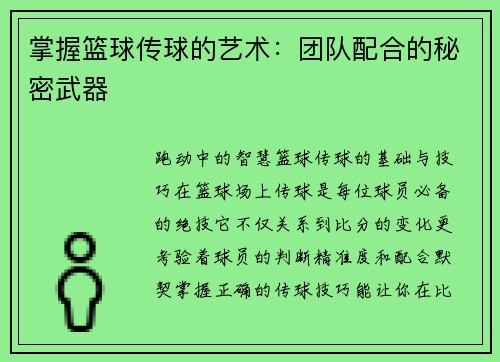 掌握篮球传球的艺术：团队配合的秘密武器

跑动中的智慧篮球传球的基础与技巧在篮球场上传球是每位球员必备的绝技它不仅关系到比分的变化更考验着球员的判断精准度和配合默契掌握正确的传球技巧能让你在比